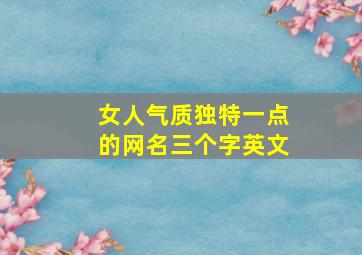 女人气质独特一点的网名三个字英文